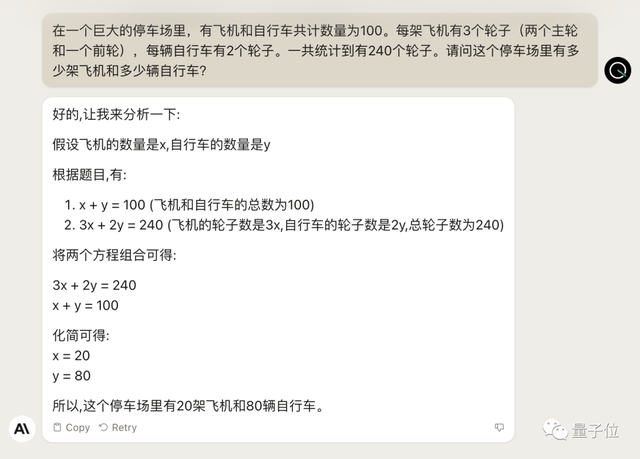 在一个巨大的停车场里，有飞机和自行车共计数量为100。每架飞机有3个轮子（两个主轮和一个前轮），每辆自行车有2个轮子。一共统计到有240个轮子。请问这个停车场里有多少架飞机和多少辆自行车？

好的,让我来分析一下:

假设飞机的数量是x,自行车的数量是y

根据题目,有:

1. $x + y = 100$ (飞机和自行车的总数为100)
2. $3x + 2y = 240$ (飞机的轮子数是3x,自行车的轮子数是2y,总轮子数为240)

将两个方程组合可得:

$3x + 2y = 240$
$x + y = 100$

化简可得:
$x = 20$
$y = 80$

所以,这个停车场里有20架飞机和80辆自行车。

Copy Retry

量子位